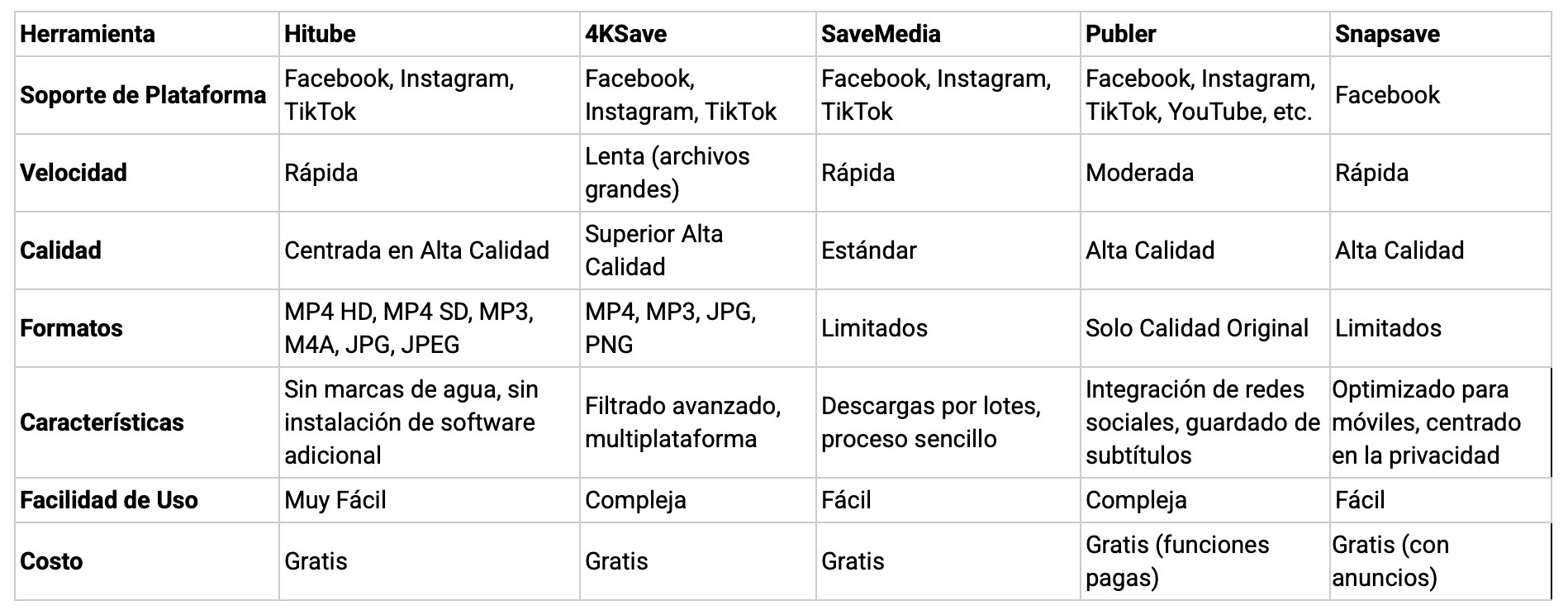 | Herramienta | Hitube | 4KSave | SaveMedia | Publer | Snapsave |
|---|---|---|---|---|---|
| Soporte de Plataforma | Facebook, Instagram, TikTok | Facebook, Instagram, TikTok | Facebook, Instagram, TikTok | Facebook, Instagram, TikTok, YouTube, etc. | Facebook |
| Velocidad | Rápida | Lenta (archivos grandes) | Rápida | Moderada | Rápida |
| Calidad | Centrada en Alta Calidad | Superior Alta Calidad | Estándar | Alta Calidad | Alta Calidad |
| Formatos | MP4 HD, MP4 SD, MP3, M4A, JPG, JPEG | MP4, MP3, JPG, PNG | Limitados | Solo Calidad Original | Limitados |
| Características | Sin marcas de agua, sin instalación de software adicional | Filtrado avanzado, multiplataforma | Descargas por lotes, proceso sencillo | Integración de redes sociales, guardado de subtítulos | Optimizado para móviles, centrado en la privacidad |
| Facilidad de Uso | Muy Fácil | Compleja | Fácil | Compleja | Fácil |
| Costo | Gratis | Gratis | Gratis | Gratis (funciones pagas) | Gratis (con anuncios) |